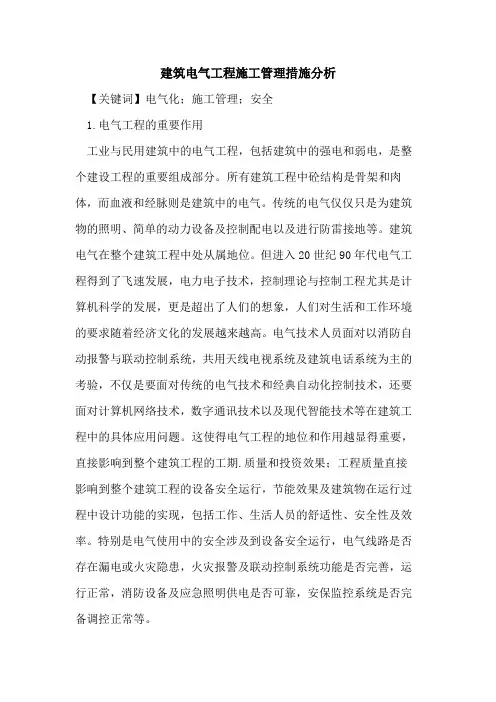 建筑电气工程施工管理措施分析

【关键词】电气化；施工管理；安全

1.电气工程的重要作用

工业与民用建筑中的电气工程，包括建筑中的强电和弱电，是整个建设工程的重要组成部分。所有建筑工程中砼结构是骨架和肉体，而血液和经脉则是建筑中的电气。传统的电气仅仅只是为建筑物的照明、简单的动力设备及控制配电以及进行防雷接地等。建筑电气在整个建筑工程中处从属地位。但进入20世纪90年代电气工程得到了飞速发展，电力电子技术，控制理论与控制工程尤其是计算机科学的发展，更是超出了人们的想象，人们对生活和工作环境的要求随着经济文化的发展越来越高。电气技术人员面对以消防自动报警与联动控制系统，共用天线电视系统及建筑电话系统为主的考验，不仅是要面对传统的电气技术和经典自动化控制技术，还要面对计算机网络技术，数字通讯技术以及现代智能技术等在建筑工程中的具体应用问题。这使得电气工程的地位和作用越显得重要，直接影响到整个建筑工程的工期.质量和投资效果；工程质量直接影响到整个建筑工程的设备安全运行，节能效果及建筑物在运行过程中设计功能的实现，包括工作、生活人员的舒适性、安全性及效率。特别是电气使用中的安全涉及到设备安全运行，电气线路是否存在漏电或火灾隐患，火灾报警及联动控制系统功能是否完善，运行正常，消防设备及应急照明供电是否可靠，安保监控系统是否完备调控正常等。